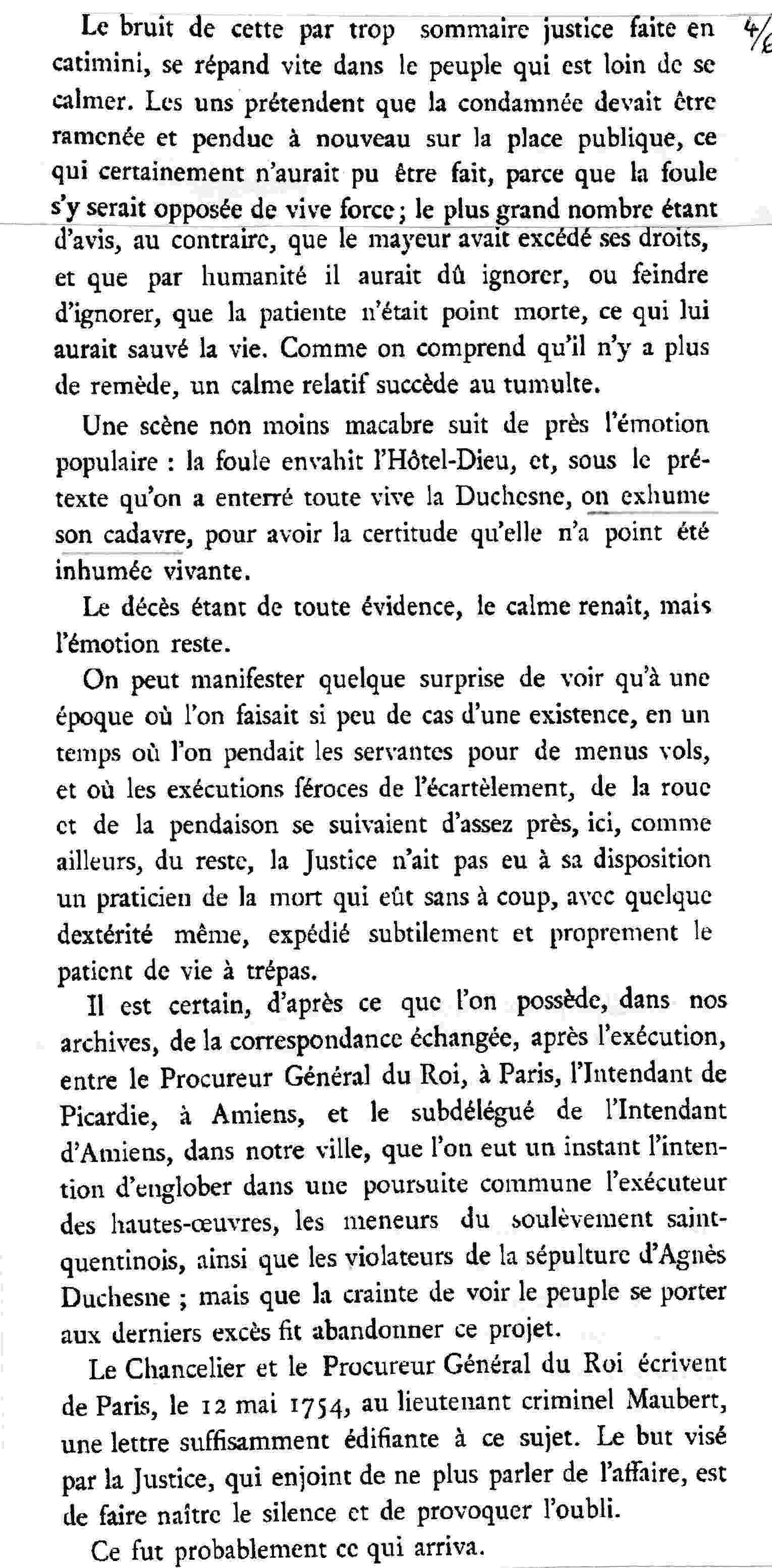 4/6

Le bruit de cette par trop sommaire justice faite en catimini, se répand vite dans le peuple qui est loin de se calmer. Les uns prétendent que la condamnée devait être ramenée et pendue à nouveau sur la place publique, ce qui certainement n'aurait pu être fait, parce que la foule s'y serait opposée de vive force ; le plus grand nombre étant d'avis, au contraire, que le mayeur avait excédé ses droits, et que par humanité il aurait dû ignorer, ou feindre d'ignorer, que la patiente n'était point morte, ce qui lui aurait sauvé la vie. Comme on comprend qu'il n'y a plus de remède, un calme relatif succède au tumulte.

Une scène non moins macabre suit de près l'émotion populaire : la foule envahit l'Hôtel-Dieu, et, sous le prétexte qu'on a enterré toute vive la Duchesne, on exhume son cadavre, pour avoir la certitude qu'elle n'a point été inhumée vivante.

Le décès étant de toute évidence, le calme renaît, mais l'émotion reste.

On peut manifester quelque surprise de voir qu'à une époque où l'on faisait si peu de cas d'une existence, en un temps où l'on pendait les servantes pour de menus vols, et où les exécutions féroces de l'écartèlement, de la roue et de la pendaison se suivaient d'assez près, ici, comme ailleurs, du reste, la Justice n'ait pas eu à sa disposition un praticien de la mort qui eût sans à coup, avec quelque dextérité même, expédié subtilement et proprement le patient de vie à trépas.

Il est certain, d'après ce que l'on possède, dans nos archives, de la correspondance échangée, après l'exécution, entre le Procureur Général du Roi, à Paris, l'Intendant de Picardie, à Amiens, et le subdélégué de l'Intendant d'Amiens, dans notre ville, que l'on eut un instant l'intention d'englober dans une poursuite commune l'exécuteur des hautes-œuvres, les meneurs du soulèvement saint-quentinois, ainsi que les violateurs de la sépulture d'Agnès Duchesne ; mais que la crainte de voir le peuple se porter aux derniers excès fit abandonner ce projet.

Le Chancelier et le Procureur Général du Roi écrivent de Paris, le 12 mai 1754, au lieutenant criminel Maubert, une lettre suffisamment édifiante à ce sujet. Le but visé par la Justice, qui enjoint de ne plus parler de l'affaire, est de faire naître le silence et de provoquer l'oubli.

Ce fut probablement ce qui arriva.